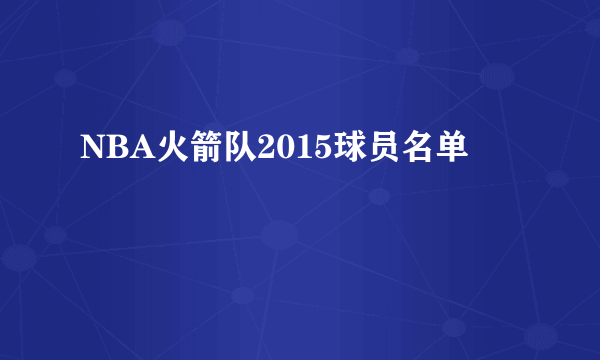 NBA火箭队2015球员名单